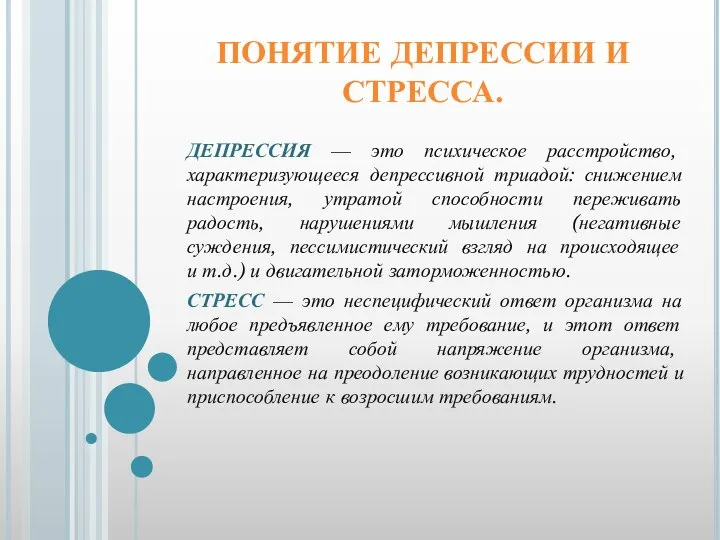 ПОНЯТИЕ ДЕПРЕССИИ И СТРЕССА.

ДЕПРЕССИЯ — это психическое расстройство, характеризующееся депрессивной триадой: снижением настроения, утратой способности переживать радость, нарушениями мышления (негативные суждения, пессимистический взгляд на происходящее и т.д.) и двигательной заторможенностью.

СТРЕСС — это неспецифический ответ организма на любое предъявленное ему требование, и этот ответ представляет собой напряжение организма, направленное на преодоление возникающих трудностей и приспособление к возросшим требованиям.